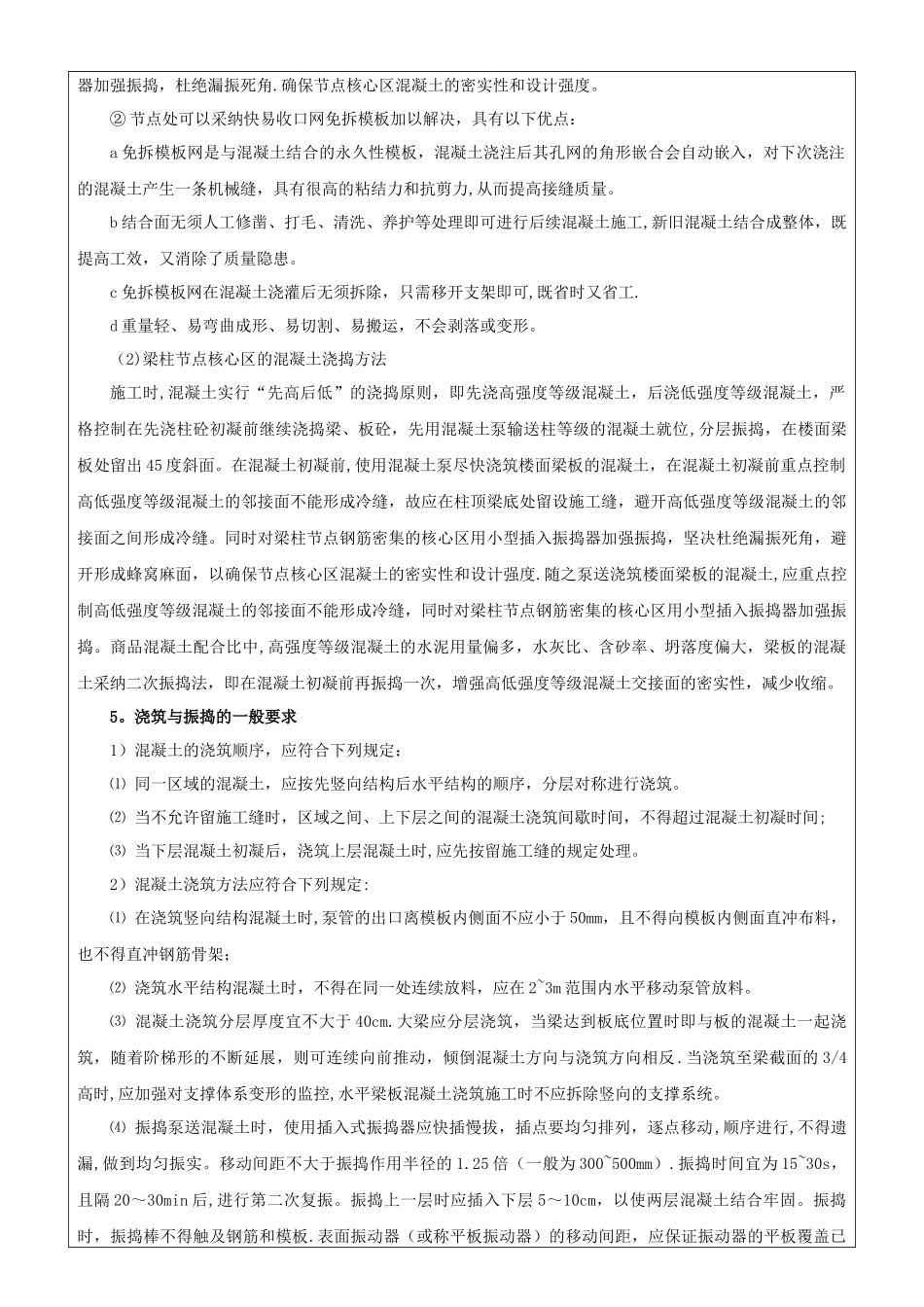 器加强振捣，杜绝漏振死角.确保节点核心区混凝土的密实性和设计强度。

② 节点处可以采纳快易收口网免拆模板加以解决，具有以下优点：

a 免拆模板网是与混凝土结合的永久性模板，混凝土浇注后其孔网的角形嵌合会自动嵌入，对下次浇注的混凝土产生一条机械缝，具有很高的粘结力和抗剪力,从而提高接缝质量。

b 结合面无须人工修凿、打毛、清洗、养护等处理即可进行后续混凝土施工,新旧混凝土结合成整体，既提高工效，又消除了质量隐患。

c 免拆模板网在混凝土浇灌后无须拆除，只需移开支架即可,既省时又省工.

d 重量轻、易弯曲成形、易切割、易搬运，不会剥落或变形。

（2)梁柱节点核心区的混凝土浇捣方法

施工时,混凝土实行“先高后低”的浇捣原则，即先浇高强度等级混凝土，后浇低强度等级混凝土，严格控制在先浇柱砼初凝前继续浇捣梁、板砼，先用混凝土泵输送柱等级的混凝土就位,分层振捣，在楼面梁板处留出 45 度斜面。在混凝土初凝前,使用混凝土泵尽快浇筑楼面梁板的混凝土，在混凝土初凝前重点控制高低强度等级混凝土的邻接面不能形成冷缝，故应在柱顶梁底处留设施工缝，避开高低强度等级混凝土的邻接面之间形成冷缝。同时对梁柱节点钢筋密集的核心区用小型插入振捣器加强振捣，坚决杜绝漏振死角，避开形成蜂窝麻面，以确保节点核心区混凝土的密实性和设计强度.随之泵送浇筑楼面梁板的混凝土,应重点控制高低强度等级混凝土的邻接面不能形成冷缝，同时对梁柱节点钢筋密集的核心区用小型插入振捣器加强振捣。商品混凝土配合比中,高强度等级混凝土的水泥用量偏多，水灰比、含砂率、坍落度偏大，梁板的混凝土采纳二次振捣法，即在混凝土初凝前再振捣一次，增强高低强度等级混凝土交接面的密实性，减少收缩。

5。浇筑与振捣的一般要求

1）混凝土的浇筑顺序，应符合下列规定：

⑴ 同一区域的混凝土，应按先竖向结构后水平结构的顺序，分层对称进行浇筑。

⑵ 当不允许留施工缝时，区域之间、上下层之间的混凝土浇筑间歇时间，不得超过混凝土初凝时间;

⑶ 当下层混凝土初凝后，浇筑上层混凝土时,应先按留施工缝的规定处理。

2）混凝土浇筑方法应符合下列规定:

⑴ 在浇筑竖向结构混凝土时,泵管的出口离模板内侧面不应小于 50mm，且不得向模板内侧面直冲布料，也不得直冲钢筋骨架;

⑵ 浇筑水平结构混凝土时，不得在同一处连续放料，应在 2~3m 范围内水平移动泵管放料。

⑶ 混凝土浇筑分层厚度宜不大于 40cm.大梁应分层浇筑，当梁达到板底位置时即与板的混凝土一起浇筑，随着阶梯形的不断延展，则可连续向前推动，倾倒混凝土方向与浇筑方向相反.当浇筑至梁截面的 3/4 高时,应加强对支撑体系变形的监控,水平梁板混凝土浇筑施工时不应拆除竖向的支撑系统。

⑷ 振捣泵送混凝土时，使用插入式振捣器应快插慢拔，插点要均匀排列，逐点移动,顺序进行,不得遗漏,做到均匀振实。移动间距不大于振捣作用半径的 1.25 倍（一般为 300~500mm）.振捣时间宜为 15~30s，且隔 20～30min 后，进行第二次复振。振捣上一层时应插入下层 5～10cm，以使两层混凝土结合牢固。振捣时，振捣棒不得触及钢筋和模板.表面振动器（或称平板振动器）的移动间距，应保证振动器的平板覆盖已